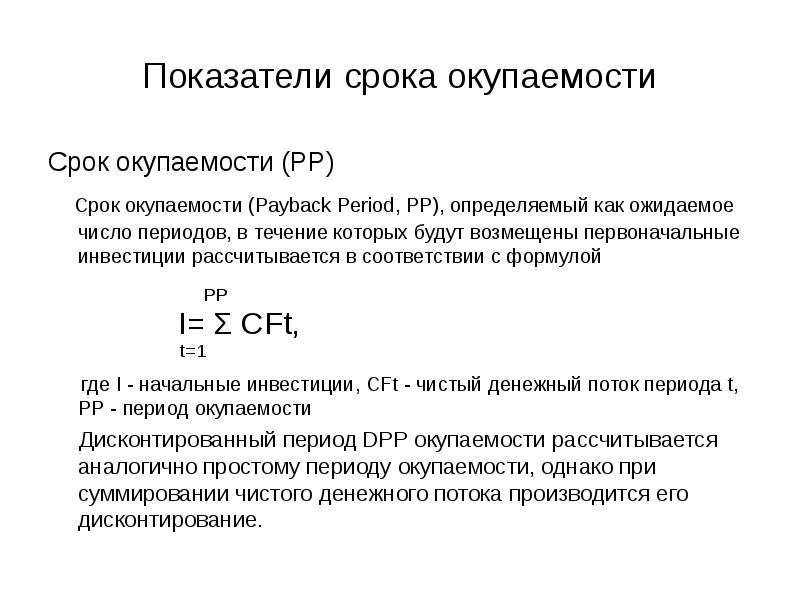 Показатели срока окупаемости

Срок окупаемости (PP)

Срок окупаемости (Payback Period, PP), определяемый как ожидаемое число периодов, в течение которых будут возмещены первоначальные инвестиции рассчитывается в соответствии с формулой

$I = \sum_{t=1}^{PP} CFt,$

где I - начальные инвестиции, CFt - чистый денежный поток периода t, PP - период окупаемости

Дисконтированный период DPP окупаемости рассчитывается аналогично простому периоду окупаемости, однако при суммировании чистого денежного потока производится его дисконтирование.